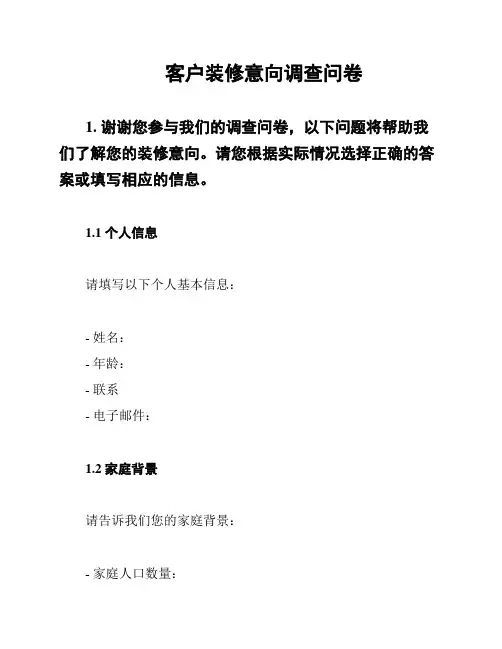 客户装修意向调查问卷

1. 谢谢您参与我们的调查问卷，以下问题将帮助我们了解您的装修意向。请您根据实际情况选择正确的答案或填写相应的信息。

1.1 个人信息

请填写以下个人基本信息：

- 姓名：
- 年龄：
- 联系
- 电子邮件：

1.2 家庭背景

请告诉我们您的家庭背景：

- 家庭人口数量：